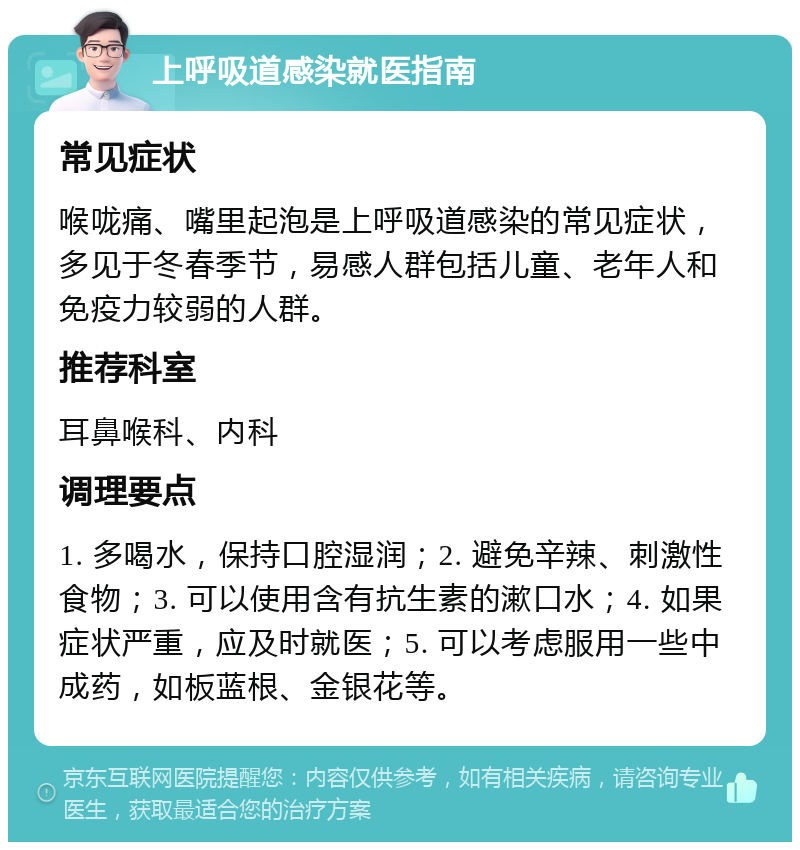 上呼吸道感染就医指南

常见症状

喉咙痛、嘴里起泡是上呼吸道感染的常见症状，多见于冬春季节，易感人群包括儿童、老年人和免疫力较弱的人群。

推荐科室

耳鼻喉科、内科

调理要点

1. 多喝水，保持口腔湿润；2. 避免辛辣、刺激性食物；3. 可以使用含有抗生素的漱口水；4. 如果症状严重，应及时就医；5. 可以考虑服用一些中成药，如板蓝根、金银花等。

京东互联网医院提醒您：内容仅供参考，如有相关疾病，请咨询专业医生，获取最适合您的治疗方案